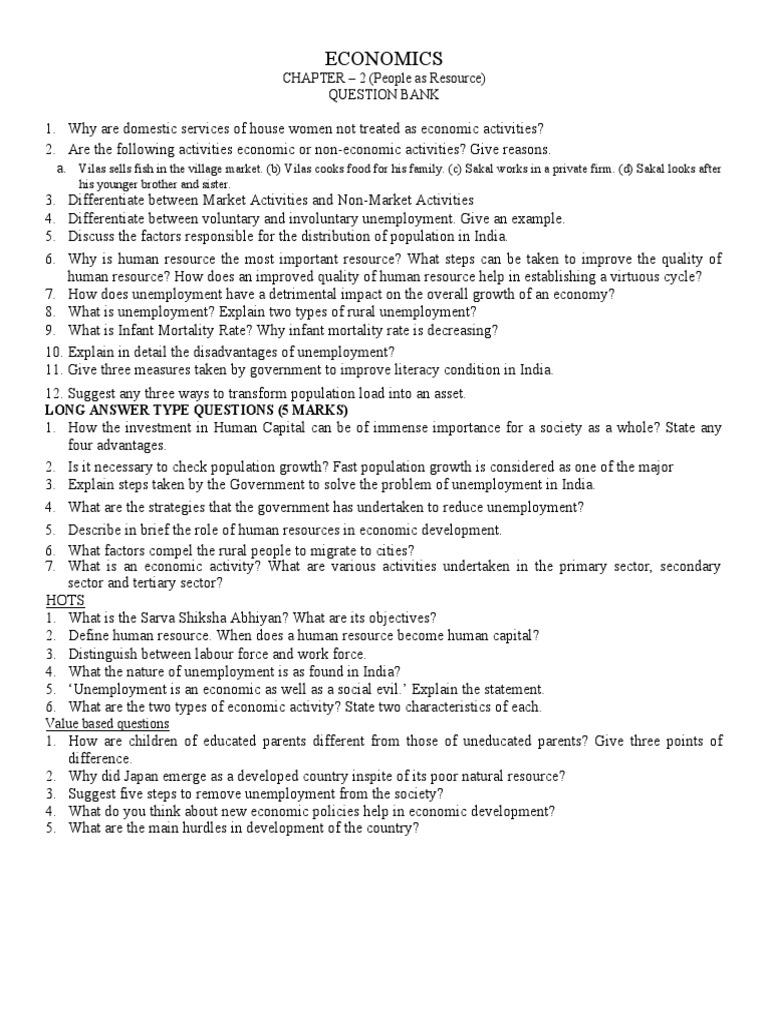 ECONOMICS
CHAPTER – 2 (People as Resource)
QUESTION BANK

1. Why are domestic services of house women not treated as economic activities?
2. Are the following activities economic or non-economic activities? Give reasons.
a. Vilas sells fish in the village market. (b) Vilas cooks food for his family. (c) Sakal works in a private firm. (d) Sakal looks after his younger brother and sister.
3. Differentiate between Market Activities and Non-Market Activities
4. Differentiate between voluntary and involuntary unemployment. Give an example.
5. Discuss the factors responsible for the distribution of population in India.
6. Why is human resource the most important resource? What steps can be taken to improve the quality of human resource? How does an improved quality of human resource help in establishing a virtuous cycle?
7. How does unemployment have a detrimental impact on the overall growth of an economy?
8. What is unemployment? Explain two types of rural unemployment?
9. What is Infant Mortality Rate? Why infant mortality rate is decreasing?
10. Explain in detail the disadvantages of unemployment?
11. Give three measures taken by government to improve literacy condition in India.
12. Suggest any three ways to transform population load into an asset.
LONG ANSWER TYPE QUESTIONS (5 MARKS)
1. How the investment in Human Capital can be of immense importance for a society as a whole? State any four advantages.
2. Is it necessary to check population growth? Fast population growth is considered as one of the major
3. Explain steps taken by the Government to solve the problem of unemployment in India.
4. What are the strategies that the government has undertaken to reduce unemployment?
5. Describe in brief the role of human resources in economic development.
6. What factors compel the rural people to migrate to cities?
7. What is an economic activity? What are various activities undertaken in the primary sector, secondary sector and tertiary sector?
HOTS
1. What is the Sarva Shiksha Abhiyan? What are its objectives?
2. Define human resource. When does a human resource become human capital?
3. Distinguish between labour force and work force.
4. What the nature of unemployment is as found in India?
5. 'Unemployment is an economic as well as a social evil.' Explain the statement.
6. What are the two types of economic activity? State two characteristics of each.
Value based questions
1. How are children of educated parents different from those of uneducated parents? Give three points of difference.
2. Why did Japan emerge as a developed country inspite of its poor natural resource?
3. Suggest five steps to remove unemployment from the society?
4. What do you think about new economic policies help in economic development?
5. What are the main hurdles in development of the country?